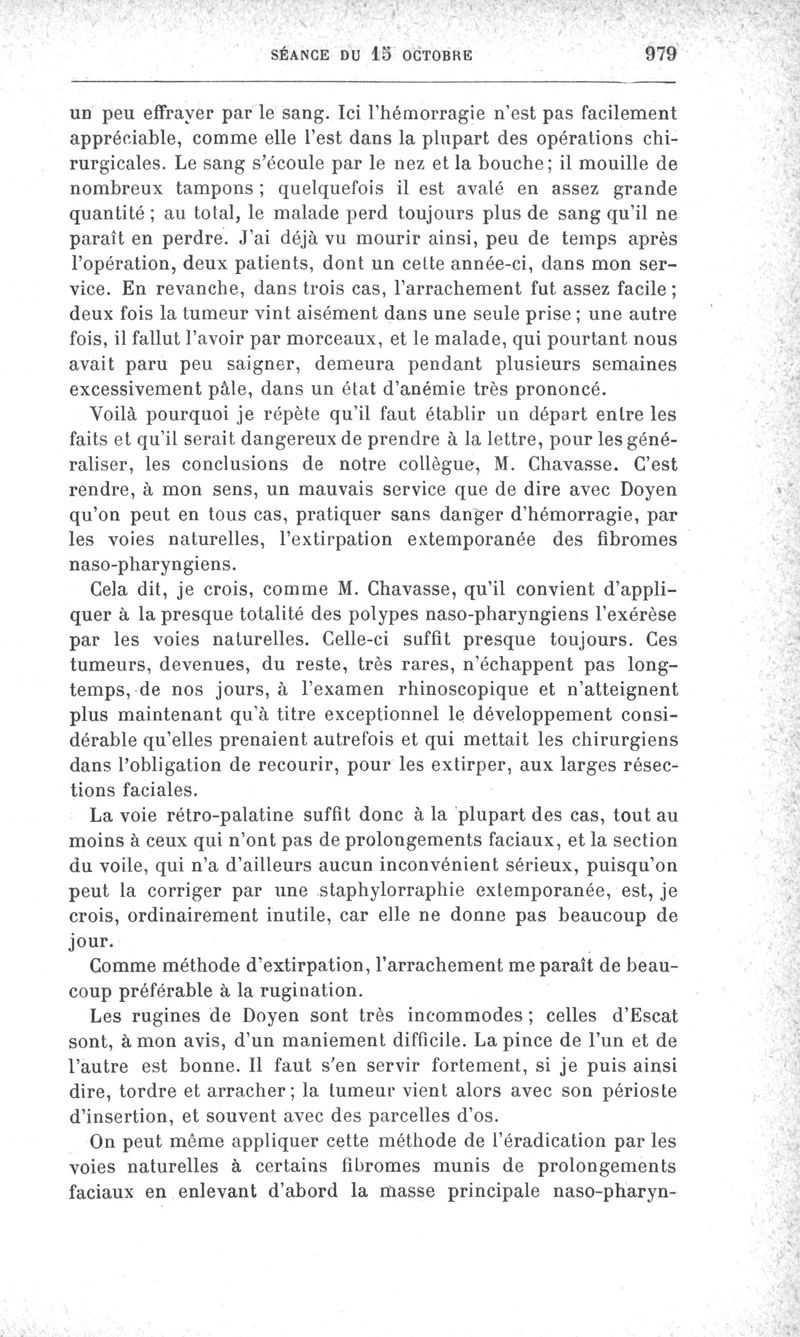 SÉANCE DU 15 OCTOBRE 979

un peu effrayer par le sang. Ici l'hémorragie n'est pas facilement appréciable, comme elle l'est dans la plupart des opérations chirurgicales. Le sang s'écoule par le nez et la bouche; il mouille de nombreux tampons; quelquefois il est avalé en assez grande quantité; au total, le malade perd toujours plus de sang qu'il ne paraît en perdre. J'ai déjà vu mourir ainsi, peu de temps après l'opération, deux patients, dont un cette année-ci, dans mon service. En revanche, dans trois cas, l'arrachement fut assez facile; deux fois la tumeur vint aisément dans une seule prise; une autre fois, il fallut l'avoir par morceaux, et le malade, qui pourtant nous avait paru peu saigner, demeura pendant plusieurs semaines excessivement pâle, dans un état d'anémie très prononcé.

Voilà pourquoi je répète qu'il faut établir un départ entre les faits et qu'il serait dangereux de prendre à la lettre, pour les généraliser, les conclusions de notre collègue, M. Chavasse. C'est rendre, à mon sens, un mauvais service que de dire avec Doyen qu'on peut en tous cas, pratiquer sans danger d'hémorragie, par les voies naturelles, l'extirpation extemporanée des fibromes naso-pharyngiens.

Cela dit, je crois, comme M. Chavasse, qu'il convient d'appliquer à la presque totalité des polypes naso-pharyngiens l'exérèse par les voies naturelles. Celle-ci suffit presque toujours. Ces tumeurs, devenues, du reste, très rares, n'échappent pas longtemps, de nos jours, à l'examen rhinoscopique et n'atteignent plus maintenant qu'à titre exceptionnel le développement considérable qu'elles prenaient autrefois et qui mettait les chirurgiens dans l'obligation de recourir, pour les extirper, aux larges résections faciales.

La voie rétro-palatine suffit donc à la plupart des cas, tout au moins à ceux qui n'ont pas de prolongements faciaux, et la section du voile, qui n'a d'ailleurs aucun inconvénient sérieux, puisqu'on peut la corriger par une staphylorraphie extemporanée, est, je crois, ordinairement inutile, car elle ne donne pas beaucoup de jour.

Comme méthode d'extirpation, l'arrachement me paraît de beaucoup préférable à la rugination.

Les rugines de Doyen sont très incommodes; celles d'Escat sont, à mon avis, d'un maniement difficile. La pince de l'un et de l'autre est bonne. Il faut s'en servir fortement, si je puis ainsi dire, tordre et arracher; la tumeur vient alors avec son périoste d'insertion, et souvent avec des parcelles d'os.

On peut même appliquer cette méthode de l'éradication par les voies naturelles à certains fibromes munis de prolongements faciaux en enlevant d'abord la masse principale naso-pharyn-